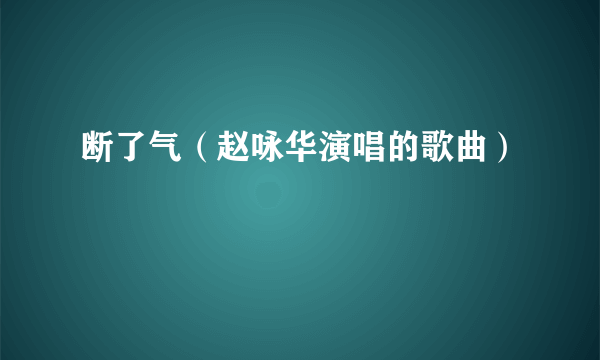 断了气（赵咏华演唱的歌曲）